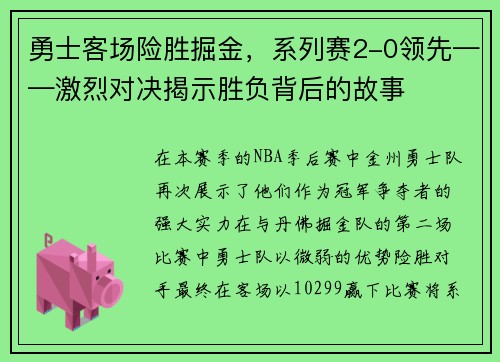 勇士客场险胜掘金，系列赛2-0领先——激烈对决揭示胜负背后的故事

在本赛季的NBA季后赛中金州勇士队再次展示了他们作为冠军争夺者的强大实力在与丹佛掘金队的第二场比赛中勇士队以微弱的优势险胜对手最终在客场以10299赢下比赛将系